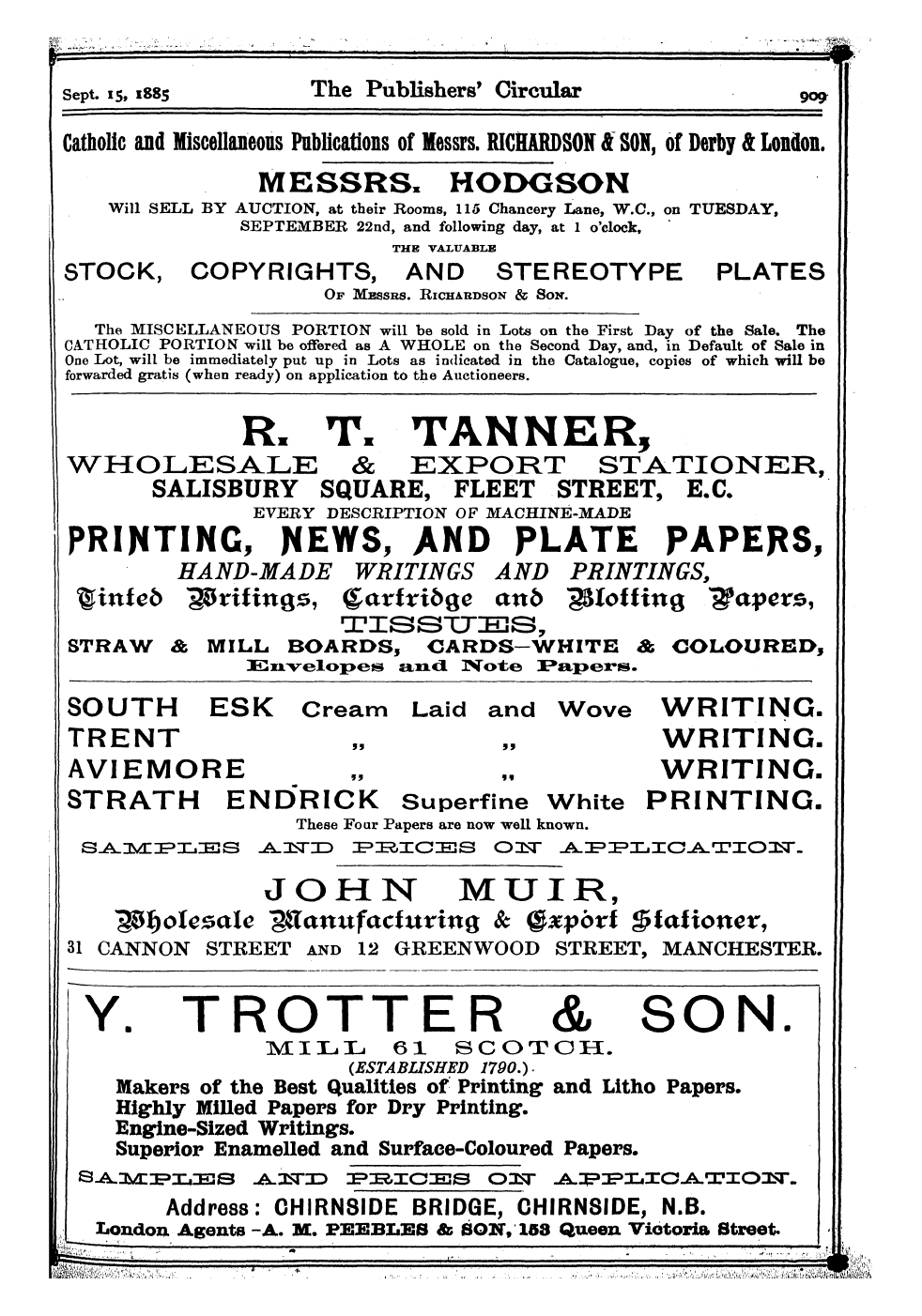 Sept. 15, 1885 The Publishers' Circular 909

Catholic and Miscellaneous Publications of Messrs. RICHARDSON & SON, of Derby & London.

MESSRS. HODGSON

Will SELL BY AUCTION, at their Rooms, 115 Chancery Lane, W.C., on TUESDAY, SEPTEMBER 22nd, and following day, at 1 o'clock,

THE VALUABLE

STOCK, COPYRIGHTS, AND STEREOTYPE PLATES

OF MESSRS. RICHARDSON & SON.

The MISCELLANEOUS PORTION will be sold in Lots on the First Day of the Sale. The CATHOLIC PORTION will be offered as A WHOLE on the Second Day, and, in Default of Sale in One Lot, will be immediately put up in Lots as indicated in the Catalogue, copies of which will be forwarded gratis (when ready) on application to the Auctioneers.

R. T. TANNER,

WHOLESALE & EXPORT STATIONER,

SALISBURY SQUARE, FLEET STREET, E.C.

EVERY DESCRIPTION OF MACHINE-MADE

PRINTING, NEWS, AND PLATE PAPERS,

HAND-MADE WRITINGS AND PRINTINGS,

Tinted Writings, Cartridge and Blotting Papers,

TISSUES,

STRAW & MILL BOARDS, CARDS—WHITE & COLOURED,

Envelopes and Note Papers.

SOUTH ESK Cream Laid and Wove WRITING.
TRENT „ „ WRITING.
AVIEMORE „ „ WRITING.
STRATH ENDRICK Superfine White PRINTING.

These Four Papers are now well known.

SAMPLES AND PRICES ON APPLICATION.

JOHN MUIR,

Wholesale Manufacturing & Export Stationer,

31 CANNON STREET AND 12 GREENWOOD STREET, MANCHESTER.

Y. TROTTER & SON.

MILL 61 SCOTCH.

(ESTABLISHED 1790.)

Makers of the Best Qualities of Printing and Litho Papers.
Highly Milled Papers for Dry Printing.
Engine-Sized Writings.
Superior Enamelled and Surface-Coloured Papers.

SAMPLES AND PRICES ON APPLICATION.

Address: CHIRNSIDE BRIDGE, CHIRNSIDE, N.B.

London Agents—A. M. PEEBLES & SON, 153 Queen Victoria Street.